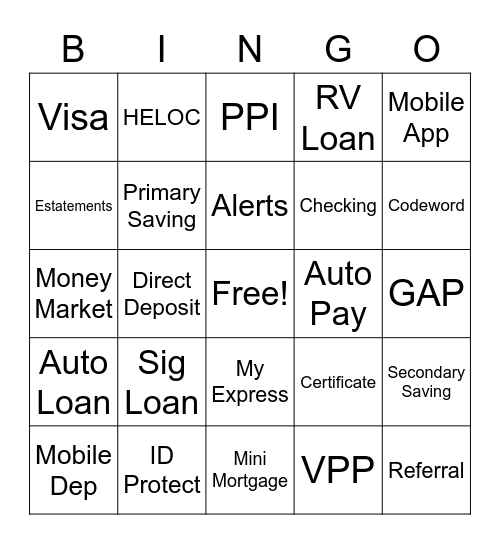 | B | I | N | G | O |
|---|---|---|---|---|
| Visa | HELOC | PPI | RV Loan | Mobile App |
| Estatements | Primary Saving | Alerts | Checking | Codeword |
| Money Market | Direct Deposit | Free! | Auto Pay | GAP |
| Auto Loan | Sig Loan | My Express | Certificate | Secondary Saving |
| Mobile Dep | ID Protect | Mini Mortgage | VPP | Referral |